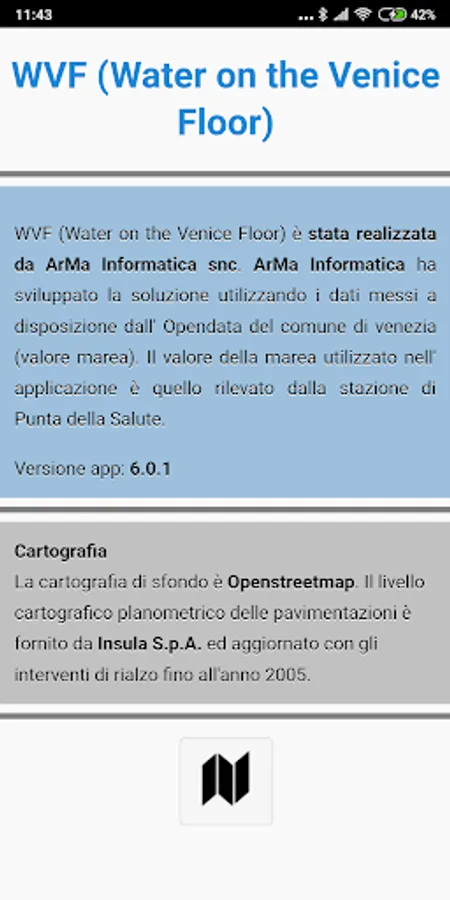 11:43 ... 42%

WVF (Water on the Venice Floor)

WVF (Water on the Venice Floor) è stata realizzata da ArMa Informatica snc. ArMa Informatica ha sviluppato la soluzione utilizzando i dati messi a disposizione dall' Opendata del comune di venezia (valore marea). Il valore della marea utilizzato nell' applicazione è quello rilevato dalla stazione di Punta della Salute.

Versione app: 6.0.1

Cartografia
La cartografia di sfondo è Openstreetmap. Il livello cartografico planometrico delle pavimentazioni è fornito da Insula S.p.A. ed aggiornato con gli interventi di rialzo fino all'anno 2005.